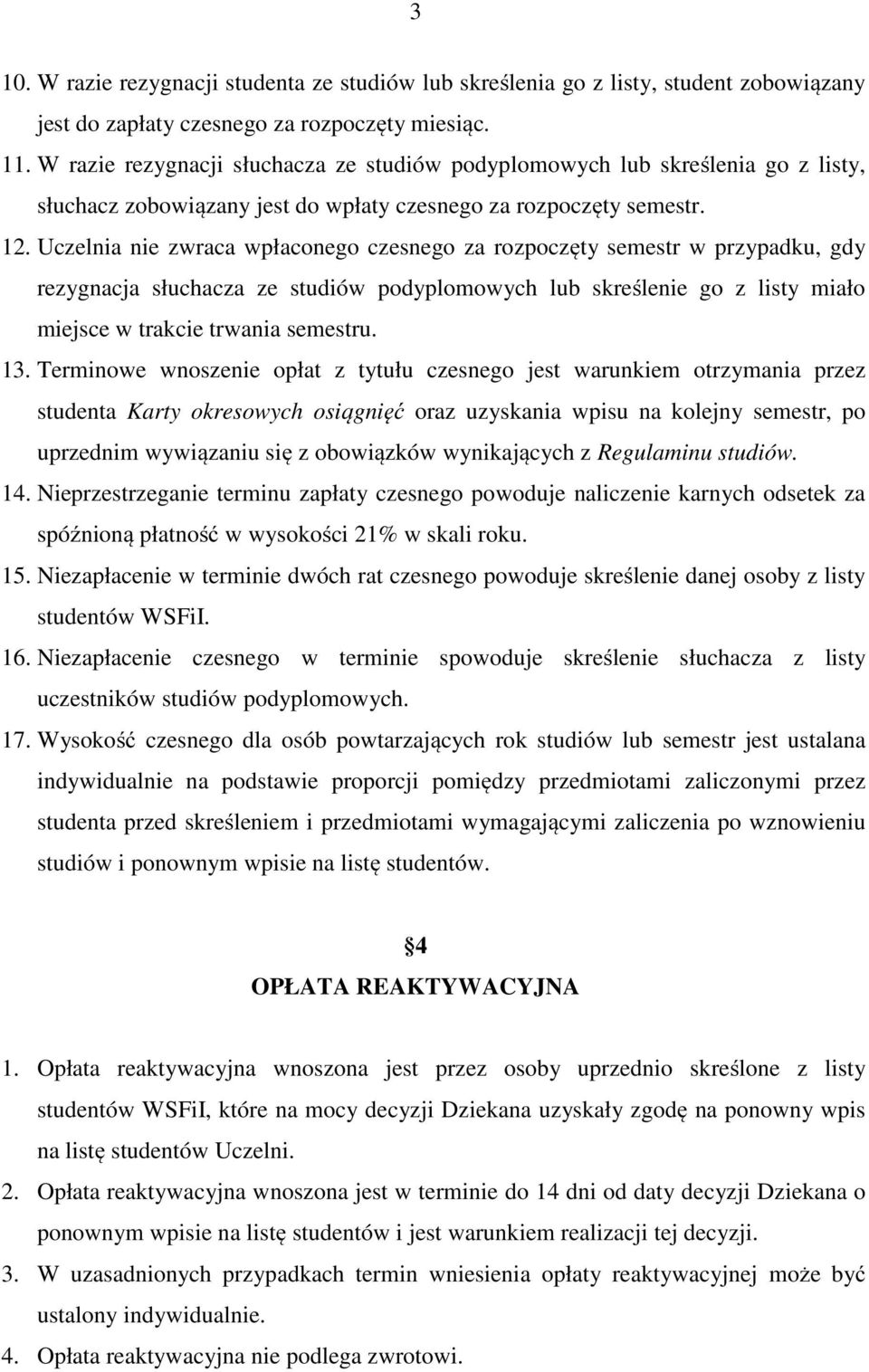 3

10. W razie rezygnacji studenta ze studiów lub skreślenia go z listy, student zobowiązany jest do zapłaty czesnego za rozpoczęty miesiąc.
11. W razie rezygnacji słuchacza ze studiów podyplomowych lub skreślenia go z listy, słuchacz zobowiązany jest do wpłaty czesnego za rozpoczęty semestr.
12. Uczelnia nie zwraca wpłaconego czesnego za rozpoczęty semestr w przypadku, gdy rezygnacja słuchacza ze studiów podyplomowych lub skreślenie go z listy miało miejsce w trakcie trwania semestru.
13. Terminowe wnoszenie opłat z tytułu czesnego jest warunkiem otrzymania przez studenta Karty okresowych osiągnięć oraz uzyskania wpisu na kolejny semestr, po uprzednim wywiązaniu się z obowiązków wynikających z Regulaminu studiów.
14. Nieprzestrzeganie terminu zapłaty czesnego powoduje naliczenie karnych odsetek za spóźnioną płatność w wysokości 21% w skali roku.
15. Niezapłacenie w terminie dwóch rat czesnego powoduje skreślenie danej osoby z listy studentów WSFiI.
16. Niezapłacenie czesnego w terminie spowoduje skreślenie słuchacza z listy uczestników studiów podyplomowych.
17. Wysokość czesnego dla osób powtarzających rok studiów lub semestr jest ustalana indywidualnie na podstawie proporcji pomiędzy przedmiotami zaliczonymi przez studenta przed skreśleniem i przedmiotami wymagającymi zaliczenia po wznowieniu studiów i ponownym wpisie na listę studentów.

4
OPŁATA REAKTYWACYJNA

1. Opłata reaktywacyjna wnoszona jest przez osoby uprzednio skreślone z listy studentów WSFiI, które na mocy decyzji Dziekana uzyskały zgodę na ponowny wpis na listę studentów Uczelni.
2. Opłata reaktywacyjna wnoszona jest w terminie do 14 dni od daty decyzji Dziekana o ponownym wpisie na listę studentów i jest warunkiem realizacji tej decyzji.
3. W uzasadnionych przypadkach termin wniesienia opłaty reaktywacyjnej może być ustalony indywidualnie.
4. Opłata reaktywacyjna nie podlega zwrotowi.